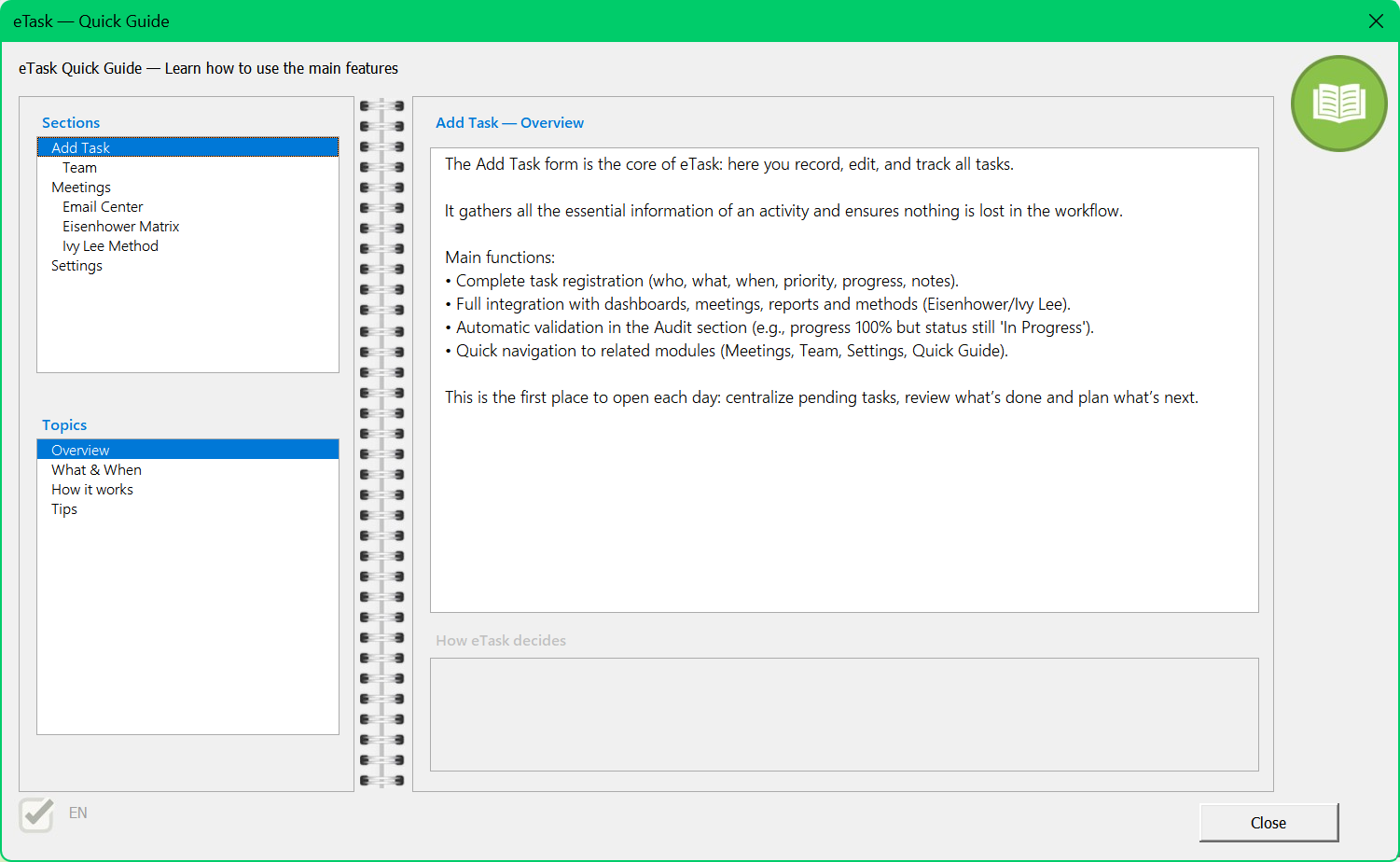 eTask — Quick Guide

eTask Quick Guide — Learn how to use the main features

Sections

Add Task
Team
Meetings
Email Center
Eisenhower Matrix
Ivy Lee Method
Settings

Topics

Overview
What & When
How it works
Tips

Add Task — Overview

The Add Task form is the core of eTask: here you record, edit, and track all tasks.

It gathers all the essential information of an activity and ensures nothing is lost in the workflow.

Main functions:
• Complete task registration (who, what, when, priority, progress, notes).
• Full integration with dashboards, meetings, reports and methods (Eisenhower/Ivy Lee).
• Automatic validation in the Audit section (e.g., progress 100% but status still 'In Progress').
• Quick navigation to related modules (Meetings, Team, Settings, Quick Guide).

This is the first place to open each day: centralize pending tasks, review what's done and plan what's next.

How eTask decides

EN

Close